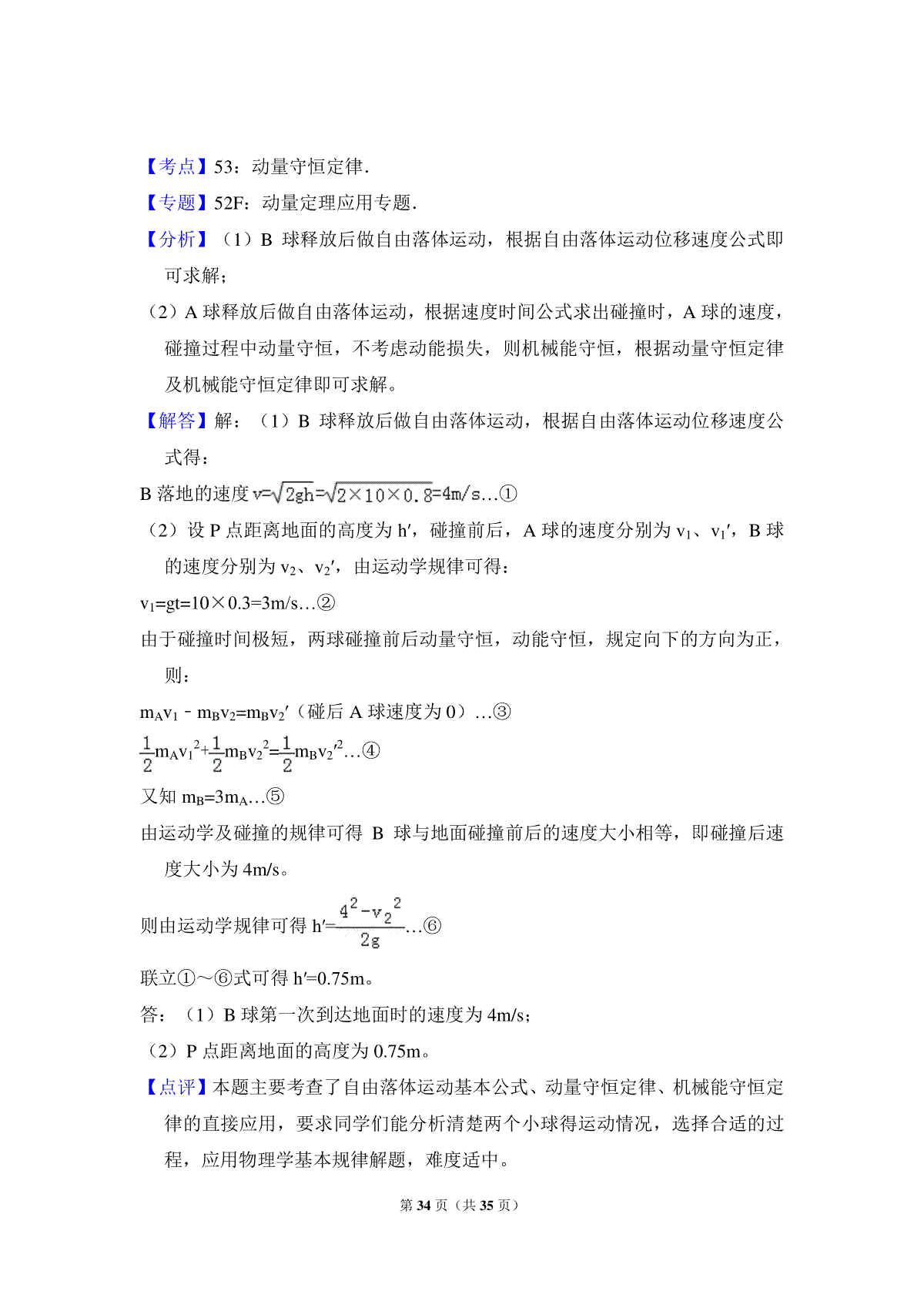 【考点】53：动量守恒定律．

【专题】52F：动量定理应用专题．

【分析】（1）B 球释放后做自由落体运动，根据自由落体运动位移速度公式即可求解；

（2）A 球释放后做自由落体运动，根据速度时间公式求出碰撞时，A 球的速度，碰撞过程中动量守恒，不考虑动能损失，则机械能守恒，根据动量守恒定律及机械能守恒定律即可求解。

【解答】解：（1）B 球释放后做自由落体运动，根据自由落体运动位移速度公式得：

B 落地的速度 $v=\sqrt{2gh}=\sqrt{2\times10\times0.8}=4m/s$…①

（2）设 P 点距离地面的高度为 h′，碰撞前后，A 球的速度分别为 $v_1$、$v_1'$，B 球的速度分别为 $v_2$、$v_2'$，由运动学规律可得：

$v_1=gt=10\times0.3=3m/s$…②

由于碰撞时间极短，两球碰撞前后动量守恒，动能守恒，规定向下的方向为正，则：

$m_Av_1-m_Bv_2=m_Bv_2'$（碰后 A 球速度为 0）…③

$\frac{1}{2}m_Av_1^2+\frac{1}{2}m_Bv_2^2=\frac{1}{2}m_Bv_2'^2$…④

又知 $m_B=3m_A$…⑤

由运动学及碰撞的规律可得 B 球与地面碰撞前后的速度大小相等，即碰撞后速度大小为 4m/s。

则由运动学规律可得 $h'=\frac{4^2-v_2^2}{2g}$…⑥

联立①～⑥式可得 h′=0.75m。

答：（1）B 球第一次到达地面时的速度为 4m/s；

（2）P 点距离地面的高度为 0.75m。

【点评】本题主要考查了自由落体运动基本公式、动量守恒定律、机械能守恒定律的直接应用，要求同学们能分析清楚两个小球得运动情况，选择合适的过程，应用物理学基本规律解题，难度适中。

第 34 页（共 35 页）